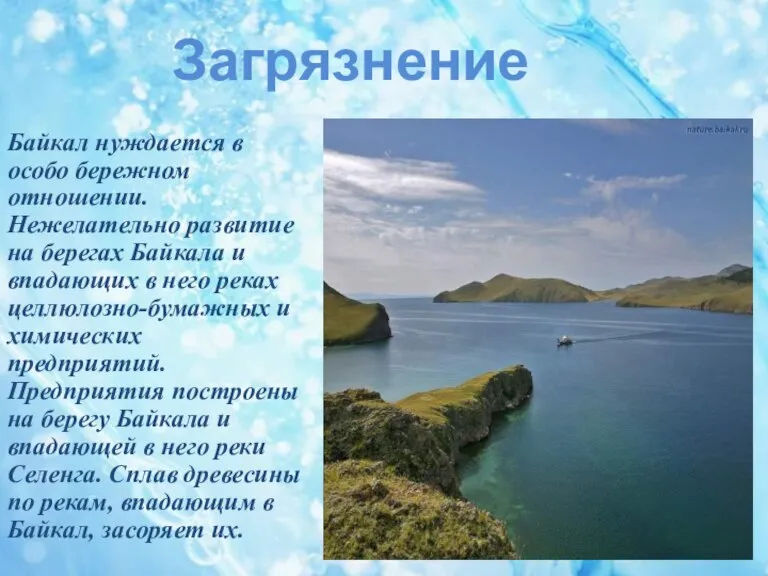 Загрязнение

Байкал нуждается в особо бережном отношении. Нежелательно развитие на берегах Байкала и впадающих в него реках целлюлозно-бумажных и химических предприятий. Предприятия построены на берегу Байкала и впадающей в него реки Селенга. Сплав древесины по рекам, впадающим в Байкал, засоряет их.

nature.baikal.ru